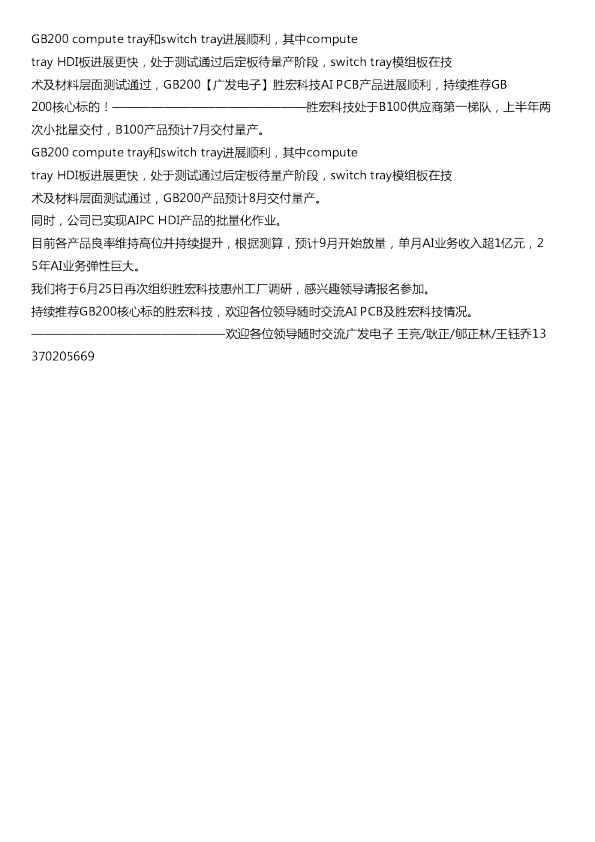 GB200 compute tray和switch tray进展顺利，其中compute tray HDI板进展更快，处于测试通过后定板待量产阶段，switch tray模组板在技术及材料层面测试通过，GB200【广发电子】胜宏科技AI PCB产品进展顺利，持续推荐GB200核心标的！————————————————胜宏科技处于B100供应商第一梯队，上半年两次小批量交付，B100产品预计7月交付量产。
GB200 compute tray和switch tray进展顺利，其中compute tray HDI板进展更快，处于测试通过后定板待量产阶段，switch tray模组板在技术及材料层面测试通过，GB200产品预计8月交付量产。
同时，公司已实现AIPC HDI产品的批量化作业。
目前各产品良率维持高位并持续提升，根据测算，预计9月开始放量，单月AI业务收入超1亿元，25年AI业务弹性巨大。
我们将于6月25日再次组织胜宏科技惠州工厂调研，感兴趣领导请报名参加。
持续推荐GB200核心标的胜宏科技，欢迎各位领导随时交流AI PCB及胜宏科技情况。
————————————————欢迎各位领导随时交流广发电子 王亮/耿正/郇正林/王钰乔13370205669